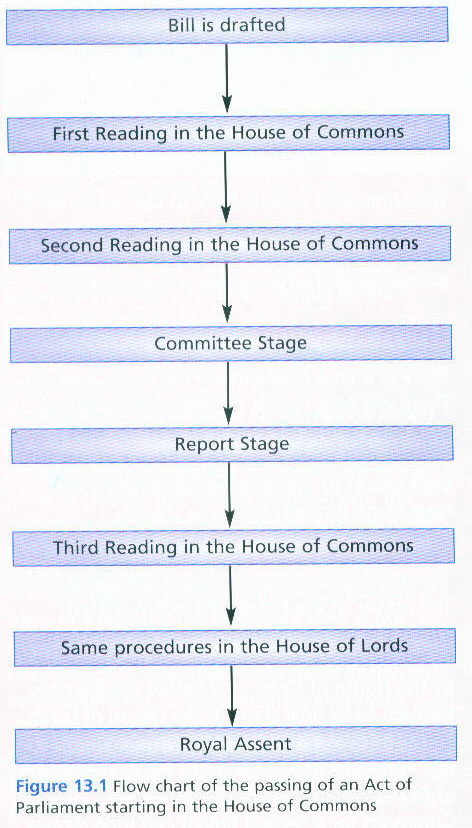 Bill is drafted

First Reading in the House of Commons

Second Reading in the House of Commons

Committee Stage

Report Stage

Third Reading in the House of Commons

Same procedures in the House of Lords

Royal Assent

Figure 13.1 Flow chart of the passing of an Act of Parliament starting in the House of Commons